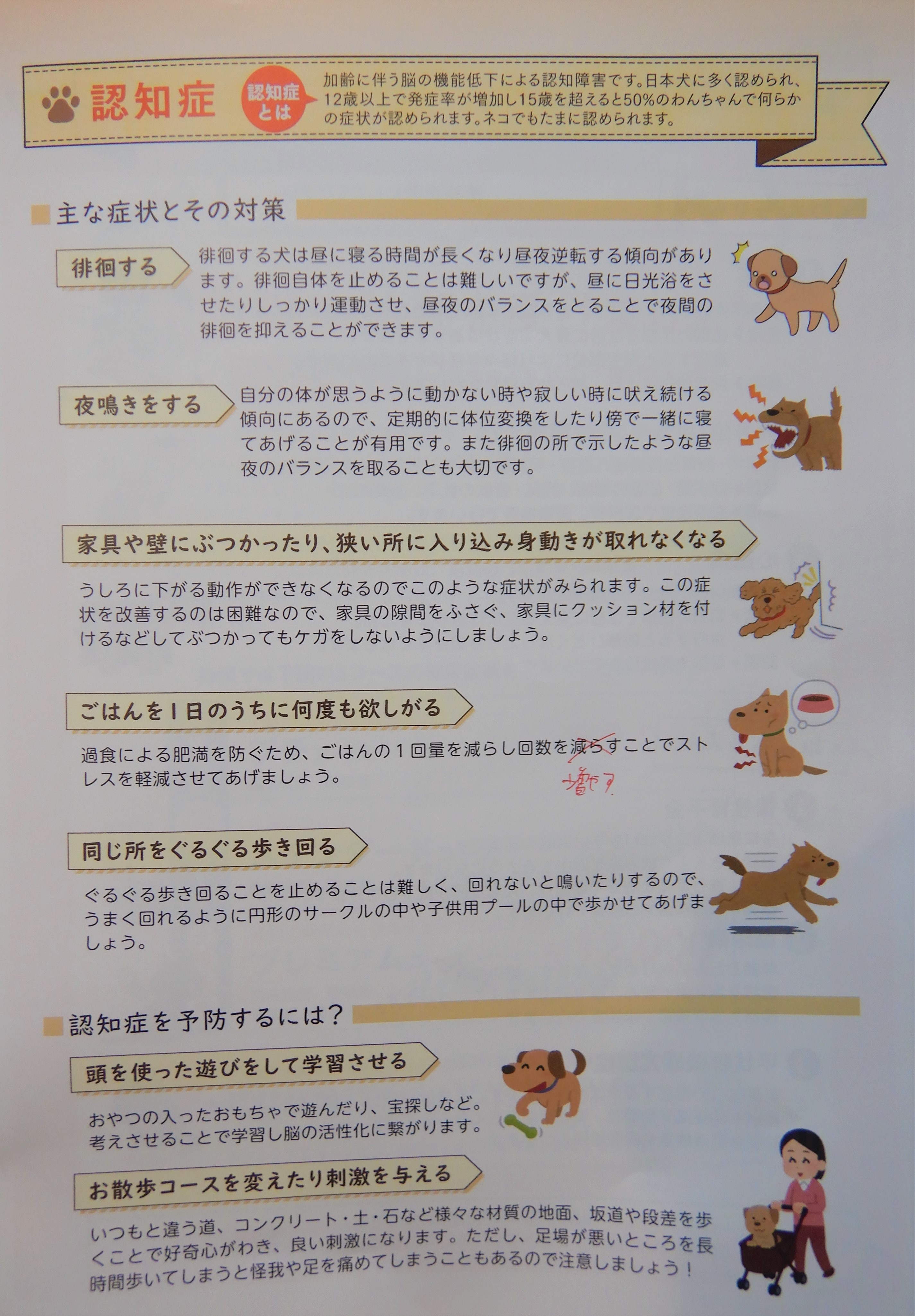 認知症

認知症とは

加齢に伴う脳の機能低下による認知障害です。日本犬に多く認められ、12歳以上で発症率が増加し15歳を超えると50%のわんちゃんで何らかの症状が認められます。ネコでもたまに認められます。

主な症状とその対策

徘徊する

徘徊する犬は昼に寝る時間が長くなり昼夜逆転する傾向があります。徘徊自体を止めることは難しいですが、昼に日光浴をさせたりしっかり運動させ、昼夜のバランスをとることで夜間の徘徊を抑えることができます。

夜鳴きをする

自分の体が思うように動かない時や寂しい時に吠え続ける傾向にあるので、定期的に体位変換をしたり傍で一緒に寝てあげることが有用です。また徘徊の所で示したような昼夜のバランスを取ることも大切です。

家具や壁にぶつかったり、狭い所に入り込み身動きが取れなくなる

うしろに下がる動作ができなくなるのでこのような症状がみられます。この症状を改善するのは困難なので、家具の隙間をふさぐ、家具にクッション材を付けるなどしてぶつかってもケガをしないようにしましょう。

ごはんを1日のうちに何度も欲しがる

過食による肥満を防ぐため、ごはんの1回量を減らし回数を減らすことでストレスを軽減させてあげましょう。

増やす

同じ所をぐるぐる歩き回る

ぐるぐる歩き回ることを止めることは難しく、回れないと鳴いたりするので、うまく回れるように円形のサークルの中や子供用プールの中で歩かせてあげましょう。

認知症を予防するには?

頭を使った遊びをして学習させる

おやつの入ったおもちゃで遊んだり、宝探しなど。考えさせることで学習し脳の活性化に繋がります。

お散歩コースを変えたり刺激を与える

いつもと違う道、コンクリート・土・石など様々な材質の地面、坂道や段差を歩くことで好奇心がわき、良い刺激になります。ただし、足場が悪いところを長時間歩いてしまうと怪我や足を痛めてしまうこともあるので注意しましょう!